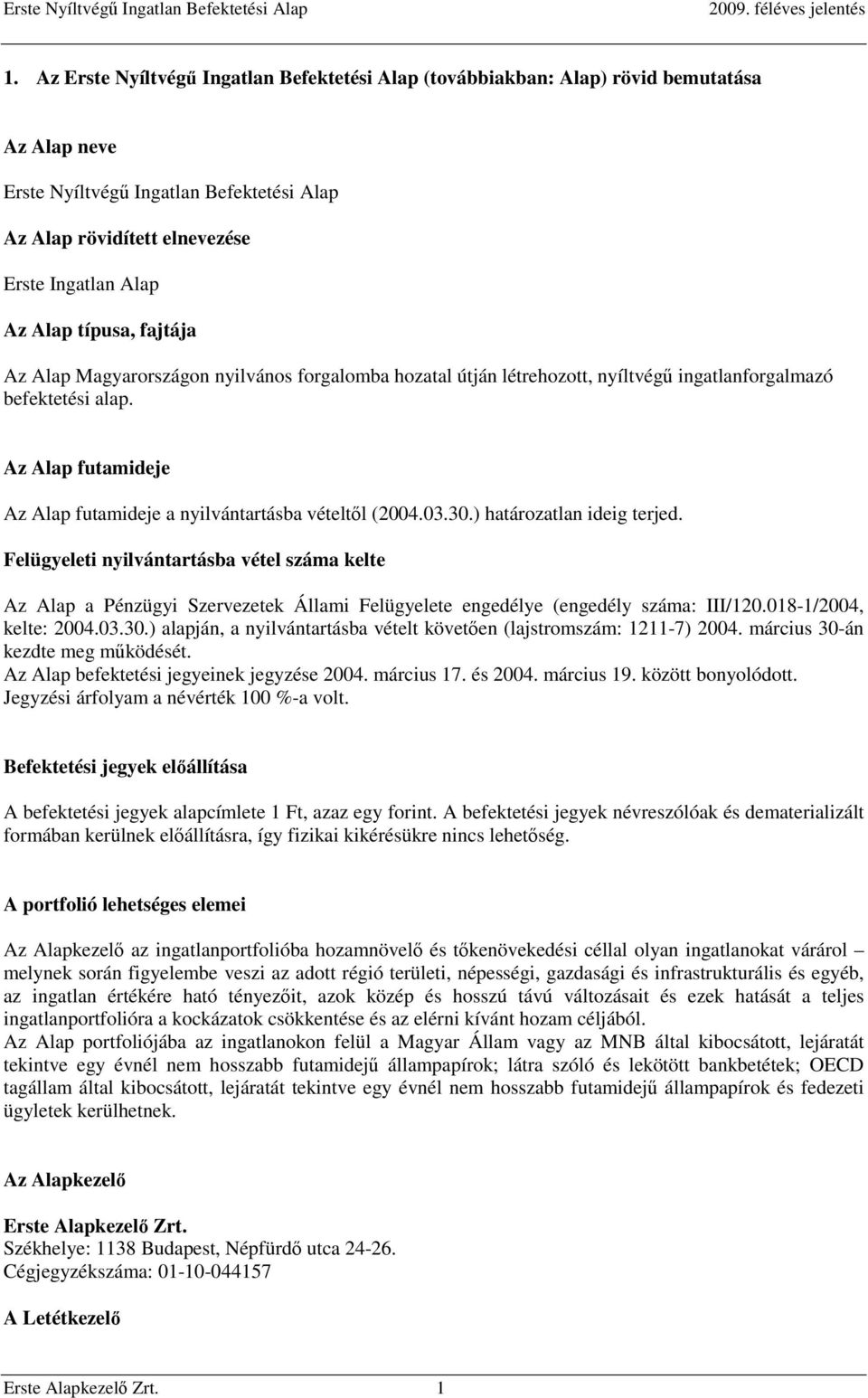 Erste Nyíltvégű Ingatlan Befektetési Alap 2009. féléves jelentés

1. Az Erste Nyíltvégű Ingatlan Befektetési Alap (továbbiakban: Alap) rövid bemutatása

Az Alap neve

Erste Nyíltvégű Ingatlan Befektetési Alap

Az Alap rövidített elnevezése

Erste Ingatlan Alap

Az Alap típusa, fajtája

Az Alap Magyarországon nyilvános forgalomba hozatal útján létrehozott, nyíltvégű ingatlanforgalmazó befektetési alap.

Az Alap futamideje

Az Alap futamideje a nyilvántartásba vételtől (2004.03.30.) határozatlan ideig terjed.

Felügyeleti nyilvántartásba vétel száma kelte

Az Alap a Pénzügyi Szervezetek Állami Felügyelete engedélye (engedély száma: III/120.018-1/2004, kelte: 2004.03.30.) alapján, a nyilvántartásba vételt követően (lajstromszám: 1211-7) 2004. március 30-án kezdte meg működését.
Az Alap befektetési jegyeinek jegyzése 2004. március 17. és 2004. március 19. között bonyolódott.
Jegyzési árfolyam a névérték 100 %-a volt.

Befektetési jegyek előállítása

A befektetési jegyek alapcímlete 1 Ft, azaz egy forint. A befektetési jegyek névreszólóak és dematerializált formában kerülnek előállításra, így fizikai kikérésükre nincs lehetőség.

A portfolió lehetséges elemei

Az Alapkezelő az ingatlanportfolióba hozamnövelő és tőkenövekedési céllal olyan ingatlanokat várárol – melynek során figyelembe veszi az adott régió területi, népességi, gazdasági és infrastrukturális és egyéb, az ingatlan értékére ható tényezőit, azok közép és hosszú távú változásait és ezek hatását a teljes ingatlanportfolióra a kockázatok csökkentése és az elérni kívánt hozam céljából.
Az Alap portfoliójába az ingatlanokon felül a Magyar Állam vagy az MNB által kibocsátott, lejáratát tekintve egy évnél nem hosszabb futamidejű állampapírok; látra szóló és lekötött bankbetétek; OECD tagállam által kibocsátott, lejáratát tekintve egy évnél nem hosszabb futamidejű állampapírok és fedezeti ügyletek kerülhetnek.

Az Alapkezelő

Erste Alapkezelő Zrt.
Székhelye: 1138 Budapest, Népfürdő utca 24-26.
Cégjegyzékszáma: 01-10-044157

A Letétkezelő

Erste Alapkezelő Zrt. 1